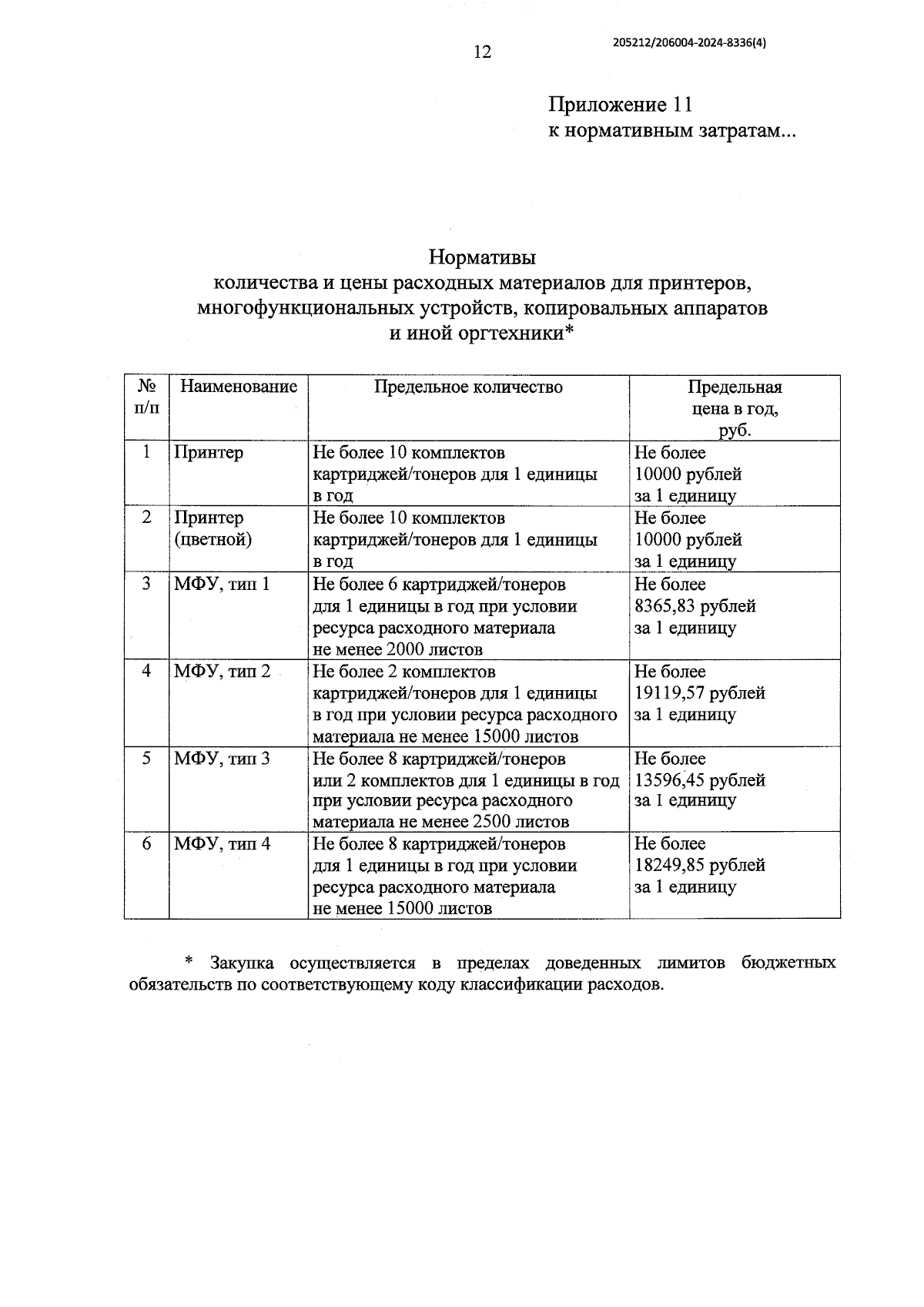 12

205212/206004-2024-8336(4)

Приложение 11
к нормативным затратам...

Нормативы
количества и цены расходных материалов для принтеров, многофункциональных устройств, копировальных аппаратов и иной оргтехники*

| № п/п | Наименование | Предельное количество | Предельная цена в год, руб. |
|---|---|---|---|
| 1 | Принтер | Не более 10 комплектов картриджей/тонеров для 1 единицы в год | Не более 10000 рублей за 1 единицу |
| 2 | Принтер (цветной) | Не более 10 комплектов картриджей/тонеров для 1 единицы в год | Не более 10000 рублей за 1 единицу |
| 3 | МФУ, тип 1 | Не более 6 картриджей/тонеров для 1 единицы в год при условии ресурса расходного материала не менее 2000 листов | Не более 8365,83 рублей за 1 единицу |
| 4 | МФУ, тип 2 | Не более 2 комплектов картриджей/тонеров для 1 единицы в год при условии ресурса расходного материала не менее 15000 листов | Не более 19119,57 рублей за 1 единицу |
| 5 | МФУ, тип 3 | Не более 8 картриджей/тонеров или 2 комплектов для 1 единицы в год при условии ресурса расходного материала не менее 2500 листов | Не более 13596,45 рублей за 1 единицу |
| 6 | МФУ, тип 4 | Не более 8 картриджей/тонеров для 1 единицы в год при условии ресурса расходного материала не менее 15000 листов | Не более 18249,85 рублей за 1 единицу |

* Закупка осуществляется в пределах доведенных лимитов бюджетных обязательств по соответствующему коду классификации расходов.